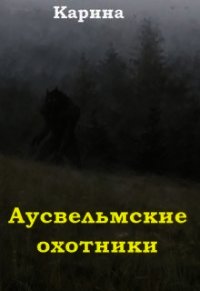 Карина

Аусвельмские охотники